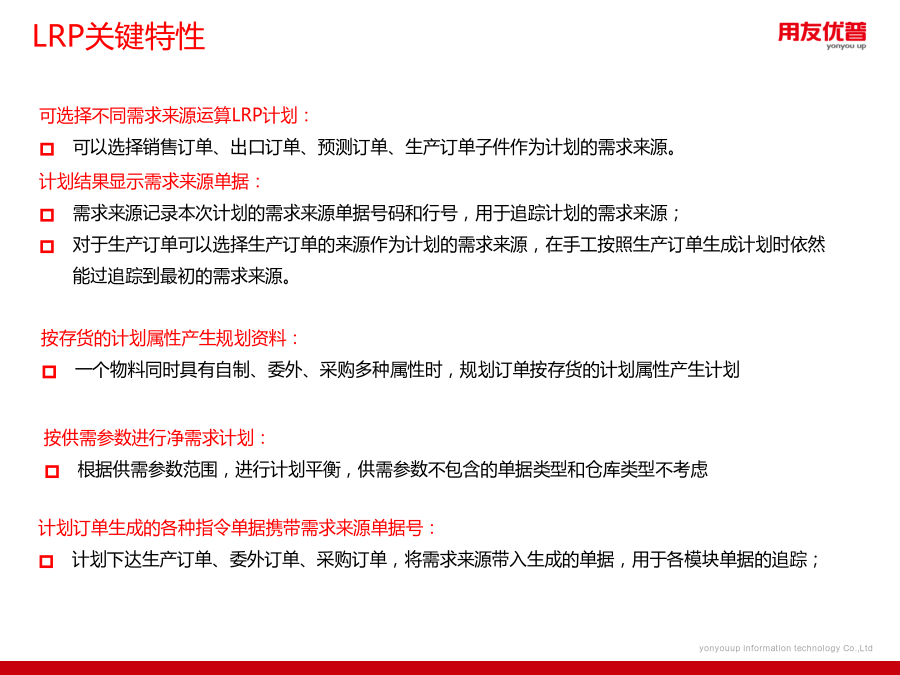 LRP关键特性

用友优普
yonyou up

可选择不同需求来源运算LRP计划：

可以选择销售订单、出口订单、预测订单、生产订单子件作为计划的需求来源。

计划结果显示需求来源单据：

需求来源记录本次计划的需求来源单据号码和行号，用于追踪计划的需求来源；

对于生产订单可以选择生产订单的来源作为计划的需求来源，在手工按照生产订单生成计划时依然能过追踪到最初的需求来源。

按存货的计划属性产生规划资料：

一个物料同时具有自制、委外、采购多种属性时，规划订单按存货的计划属性产生计划

按供需参数进行净需求计划：

根据供需参数范围，进行计划平衡，供需参数不包含的单据类型和仓库类型不考虑

计划订单生成的各种指令单据携带需求来源单据号：

计划下达生产订单、委外订单、采购订单，将需求来源带入生成的单据，用于各模块单据的追踪；

yonyouup information technology Co.,Ltd